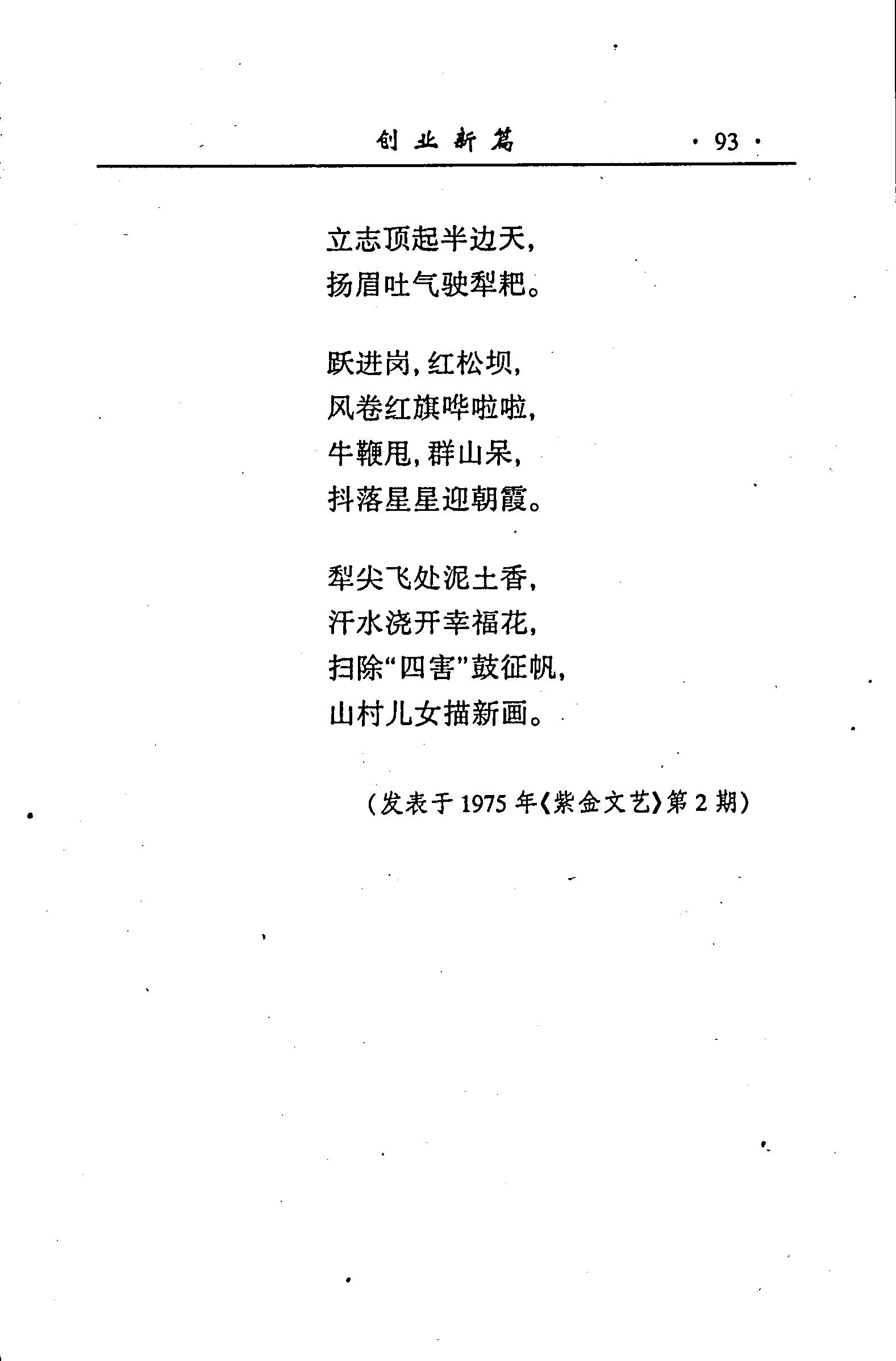 创业新篇 · 93 ·

立志顶起半边天，
扬眉吐气驶犁耙。

跃进岗，红松坝，
风卷红旗哗啦啦，
牛鞭甩，群山呆，
抖落星星迎朝霞。

犁尖飞处泥土香，
汗水浇开幸福花，
扫除“四害”鼓征帆，
山村儿女描新画。

（发表于 1975 年《紫金文艺》第 2 期）